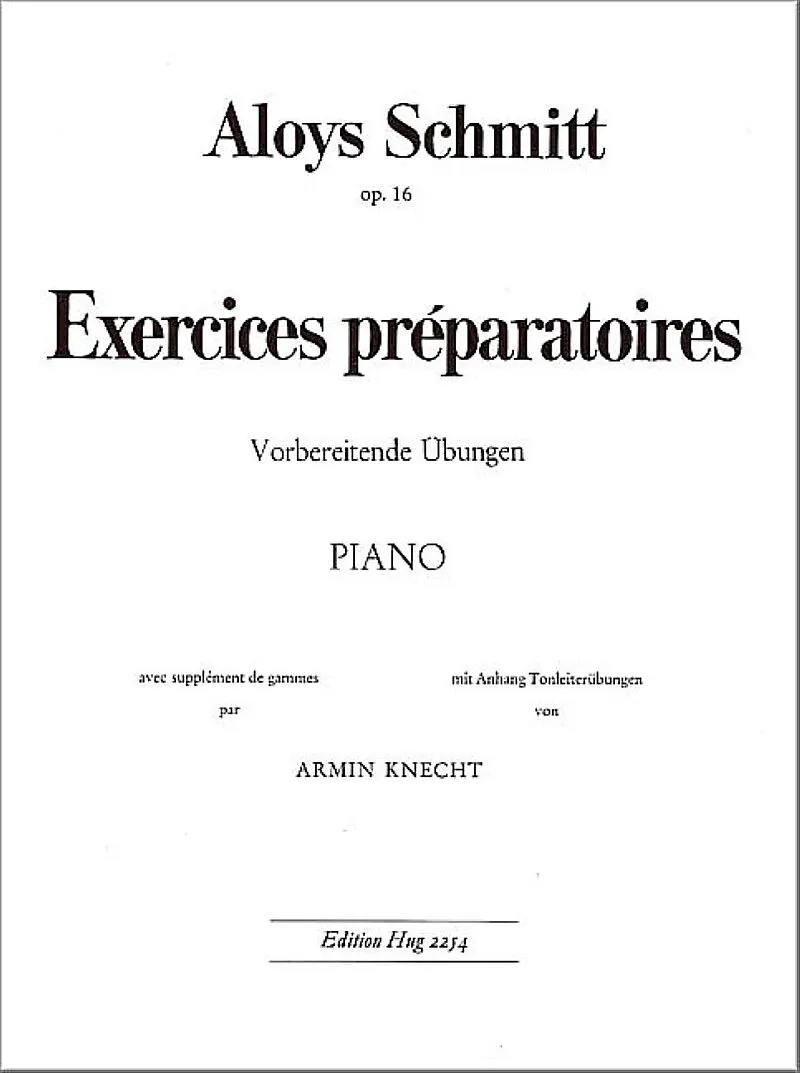 Aloys Schmitt

op. 16

Exercices préparatoires

Vorbereitende Übungen

PIANO

avec supplément de gammes
par

mit Anhang Tonleiterübungen
von

ARMIN KNECHT

Edition Hug 2254